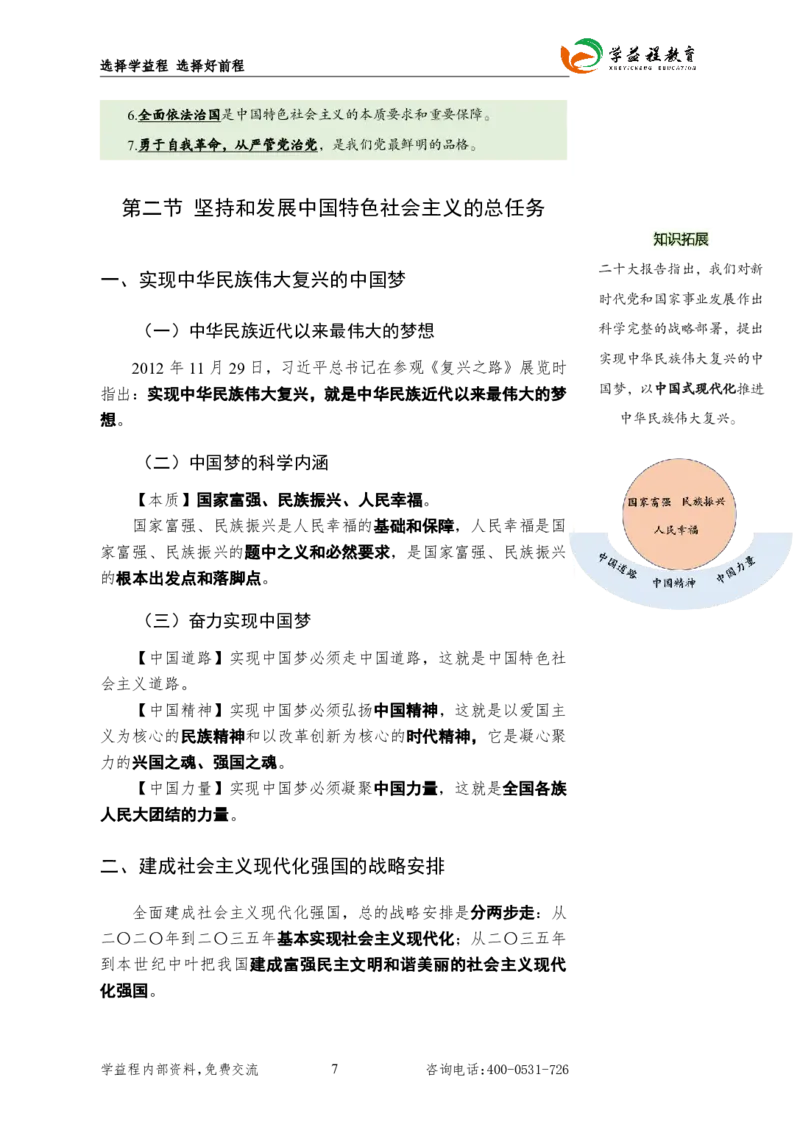 选择学益程 选择好前程

学益程教育
XUEYICHENG EDUCATION

6.全面依法治国是中国特色社会主义的本质要求和重要保障。

7.勇于自我革命，从严管党治党，是我们党最鲜明的品格。

第二节 坚持和发展中国特色社会主义的总任务

一、实现中华民族伟大复兴的中国梦

（一）中华民族近代以来最伟大的梦想

2012年11月29日，习近平总书记在参观《复兴之路》展览时指出：实现中华民族伟大复兴，就是中华民族近代以来最伟大的梦想。

（二）中国梦的科学内涵

【本质】国家富强、民族振兴、人民幸福。

国家富强、民族振兴是人民幸福的基础和保障，人民幸福是国家富强、民族振兴的题中之义和必然要求，是国家富强、民族振兴的根本出发点和落脚点。

（三）奋力实现中国梦

【中国道路】实现中国梦必须走中国道路，这就是中国特色社会主义道路。

【中国精神】实现中国梦必须弘扬中国精神，这就是以爱国主义为核心的民族精神和以改革创新为核心的时代精神，它是凝心聚力的兴国之魂、强国之魂。

【中国力量】实现中国梦必须凝聚中国力量，这就是全国各族人民大团结的力量。

二、建成社会主义现代化强国的战略安排

全面建成社会主义现代化强国，总的战略安排是分两步走：从二〇二〇年到二〇三五年基本实现社会主义现代化；从二〇三五年到本世纪中叶把我国建成富强民主文明和谐美丽的社会主义现代化强国。

知识拓展

二十大报告指出，我们对新时代党和国家事业发展作出科学完整的战略部署，提出实现中华民族伟大复兴的中国梦，以中国式现代化推进中华民族伟大复兴。

国家富强 民族振兴
人民幸福
中国道路
中国精神
中国力量

学益程内部资料，免费交流 7 咨询电话：400-0531-726